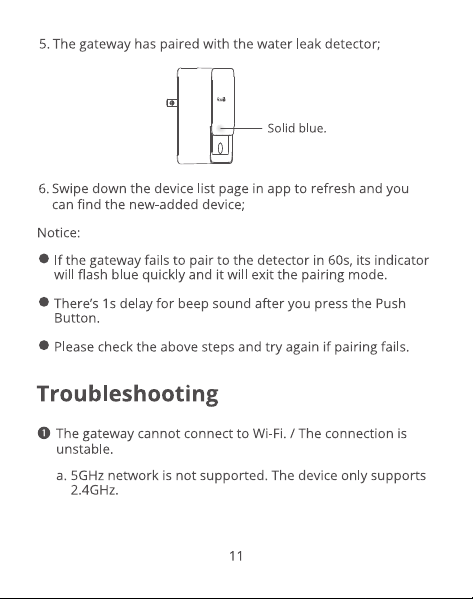 5. The gateway has paired with the water leak detector;

Solid blue.

6. Swipe down the device list page in app to refresh and you can find the new-added device;

Notice:

● If the gateway fails to pair to the detector in 60s, its indicator will flash blue quickly and it will exit the pairing mode.

● There's 1s delay for beep sound after you press the Push Button.

● Please check the above steps and try again if pairing fails.

Troubleshooting

❶ The gateway cannot connect to Wi-Fi. / The connection is unstable.

a. 5GHz network is not supported. The device only supports 2.4GHz.

11